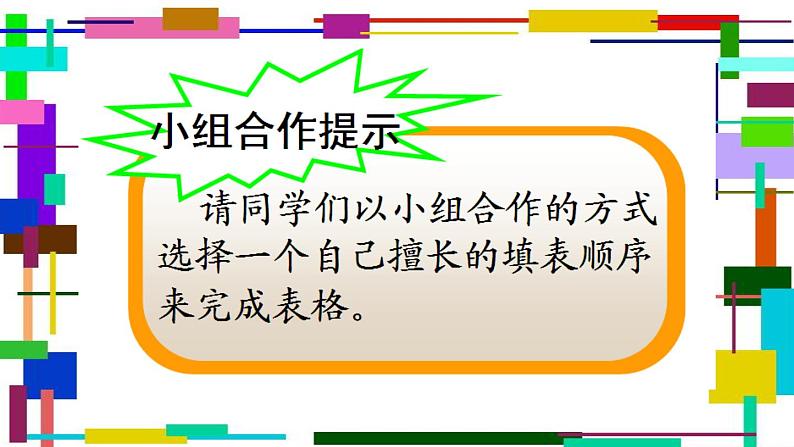 小组合作提示

请同学们以小组合作的方式选择一个自己擅长的填表顺序来完成表格。